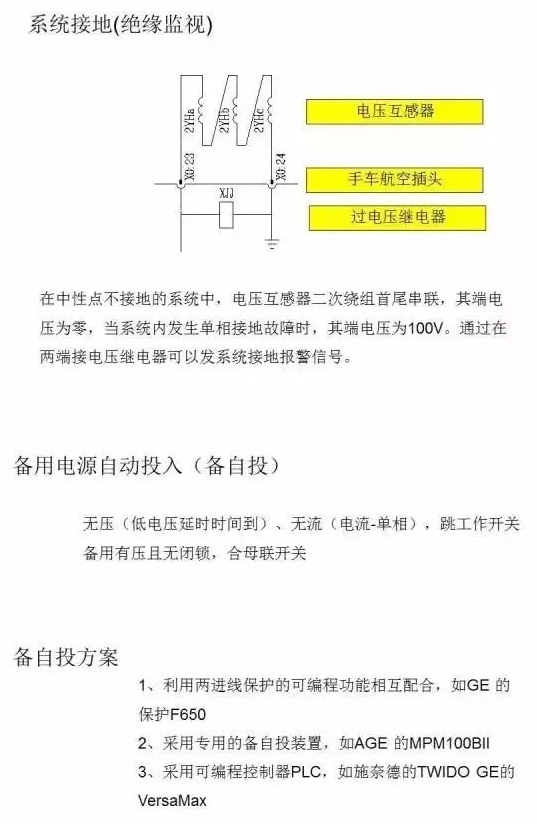 系统接地(绝缘监视)

2YHa
2YHb
2YHc
X0:23
X0:24
XJJ

电压互感器

手车航空插头

过电压继电器

在中性点不接地的系统中，电压互感器二次绕组首尾串联，其端电压为零，当系统内发生单相接地故障时，其端电压为100V。通过在两端接电压继电器可以发系统接地报警信号。

备用电源自动投入（备自投）

无压（低电压延时时间到）、无流（电流-单相），跳工作开关
备用有压且无闭锁，合母联开关

备自投方案

1、利用两进线保护的可编程功能相互配合，如GE 的保护F650
2、采用专用的备自投装置，如AGE 的MPM100BII
3、采用可编程控制器PLC，如施奈德的TWIDO GE的VersaMax